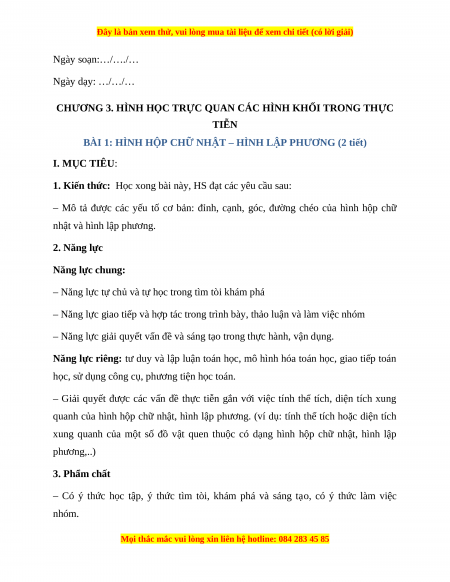 Đây là bản xem thử, vui lòng mua tài liệu để xem chi tiết (có lời giải)

Ngày soạn:…/…./…

Ngày dạy: …/…/…

CHƯƠNG 3. HÌNH HỌC TRỰC QUAN CÁC HÌNH KHỐI TRONG THỰC TIỄN

BÀI 1: HÌNH HỘP CHỮ NHẬT – HÌNH LẬP PHƯƠNG (2 tiết)

I. MỤC TIÊU:

1. Kiến thức: Học xong bài này, HS đạt các yêu cầu sau:

– Mô tả được các yếu tố cơ bản: đỉnh, cạnh, góc, đường chéo của hình hộp chữ nhật và hình lập phương.

2. Năng lực

Năng lực chung:

– Năng lực tự chủ và tự học trong tìm tòi khám phá

– Năng lực giao tiếp và hợp tác trong trình bày, thảo luận và làm việc nhóm

– Năng lực giải quyết vấn đề và sáng tạo trong thực hành, vận dụng.

Năng lực riêng: tư duy và lập luận toán học, mô hình hóa toán học, giao tiếp toán học, sử dụng công cụ, phương tiện học toán.

– Giải quyết được các vấn đề thực tiễn gắn với việc tính thể tích, diện tích xung quanh của hình hộp chữ nhật, hình lập phương. (ví dụ: tính thể tích hoặc diện tích xung quanh của một số đồ vật quen thuộc có dạng hình hộp chữ nhật, hình lập phương,..)

3. Phẩm chất

– Có ý thức học tập, ý thức tìm tòi, khám phá và sáng tạo, có ý thức làm việc nhóm.

Mọi thắc mắc vui lòng xin liên hệ hotline: 084 283 45 85